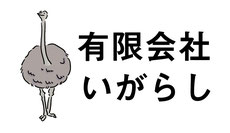 有限会社
いがらし